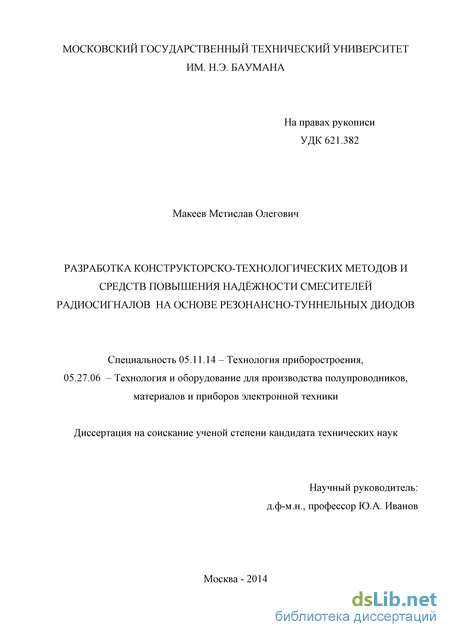 МОСКОВСКИЙ ГОСУДАРСТВЕННЫЙ ТЕХНИЧЕСКИЙ УНИВЕРСИТЕТ
ИМ. Н.Э. БАУМАНА

На правах рукописи
УДК 621.382

Макеев Мстислав Олегович

РАЗРАБОТКА КОНСТРУКТОРСКО-ТЕХНОЛОГИЧЕСКИХ МЕТОДОВ И СРЕДСТВ ПОВЫШЕНИЯ НАДЁЖНОСТИ СМЕСИТЕЛЕЙ РАДИОСИГНАЛОВ НА ОСНОВЕ РЕЗОНАНСНО-ТУННЕЛЬНЫХ ДИОДОВ

Специальность 05.11.14 – Технология приборостроения,
05.27.06 – Технология и оборудование для производства полупроводников, материалов и приборов электронной техники

Диссертация на соискание ученой степени кандидата технических наук

Научный руководитель:
д.ф-м.н., профессор Ю.А. Иванов

Москва - 2014

dsLib.net
библиотека диссертаций